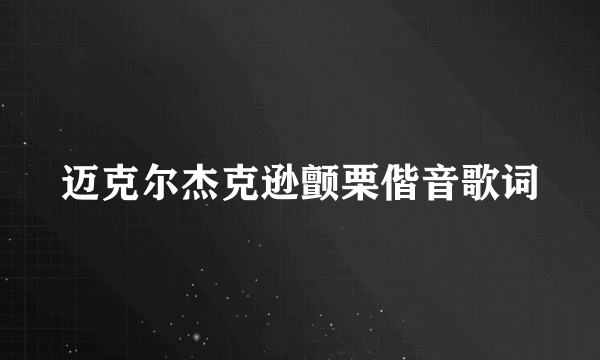 迈克尔杰克逊颤栗偕音歌词